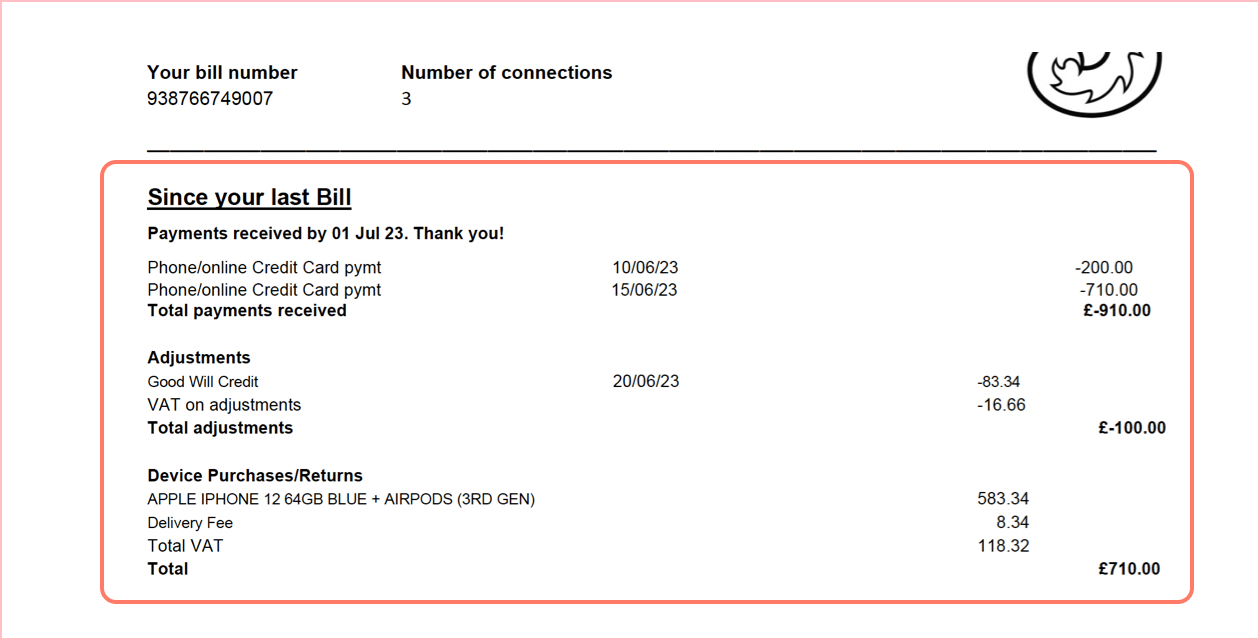 Your bill number
938766749007

Number of connections
3

Since your last Bill

Payments received by 01 Jul 23. Thank you!

Phone/online Credit Card pymt 10/06/23 -200.00
Phone/online Credit Card pymt 15/06/23 -710.00
Total payments received £-910.00

Adjustments
Good Will Credit 20/06/23 -83.34
VAT on adjustments -16.66
Total adjustments £-100.00

Device Purchases/Returns
APPLE IPHONE 12 64GB BLUE + AIRPODS (3RD GEN) 583.34
Delivery Fee 8.34
Total VAT 118.32
Total £710.00